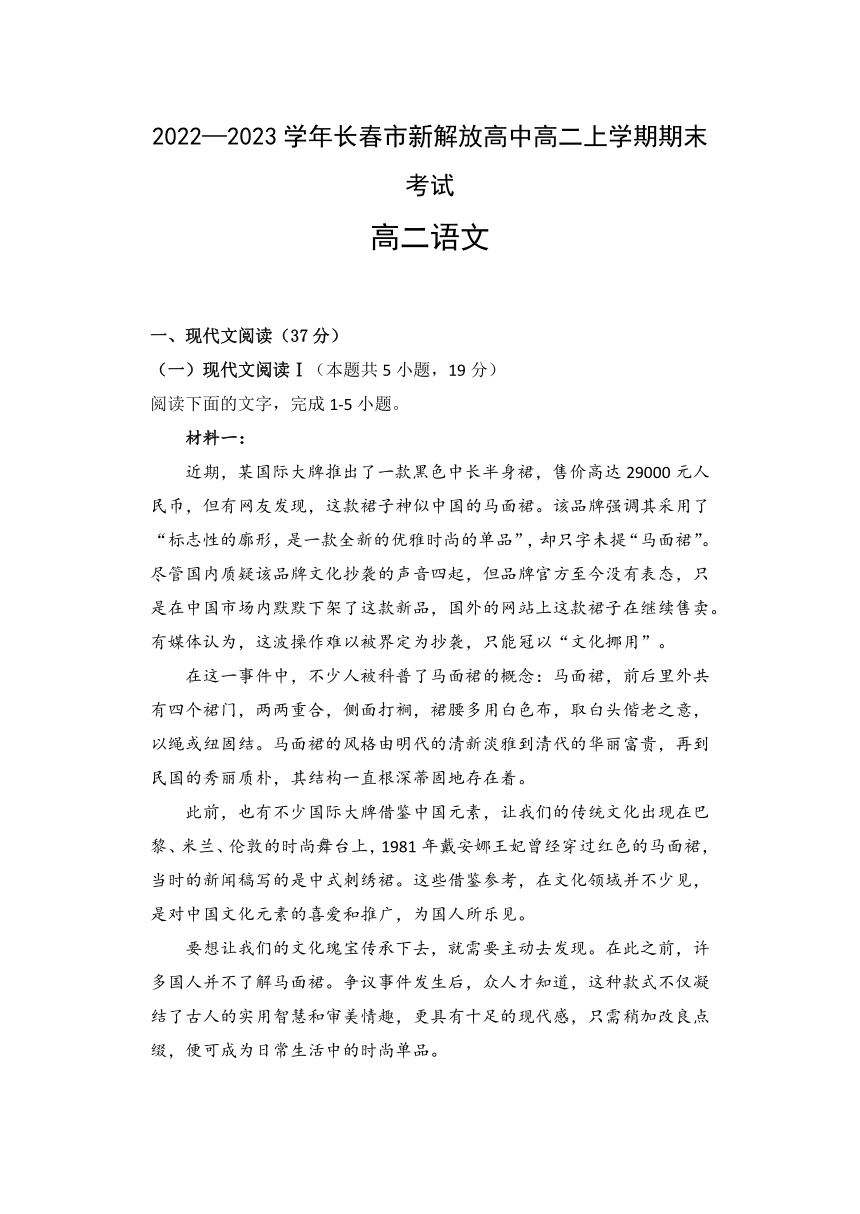 2022—2023 学年长春市新解放高中高二上学期期末考试

高二语文

一、现代文阅读（37 分）

（一）现代文阅读Ⅰ（本题共 5 小题，19 分）

阅读下面的文字，完成 1-5 小题。

材料一：

近期，某国际大牌推出了一款黑色中长半身裙，售价高达 29000 元人民币，但有网友发现，这款裙子神似中国的马面裙。该品牌强调其采用了“标志性的廓形，是一款全新的优雅时尚的单品”，却只字未提“马面裙”。尽管国内质疑该品牌文化抄袭的声音四起，但品牌官方至今没有表态，只是在中国市场内默默下架了这款新品，国外的网站上这款裙子在继续售卖。有媒体认为，这波操作难以被界定为抄袭，只能冠以“文化挪用”。

在这一事件中，不少人被科普了马面裙的概念：马面裙，前后里外共有四个裙门，两两重合，侧面打裥，裙腰多用白色布，取白头偕老之意，以绳或纽固结。马面裙的风格由明代的清新淡雅到清代的华丽富贵，再到民国的秀丽质朴，其结构一直根深蒂固地存在着。

此前，也有不少国际大牌借鉴中国元素，让我们的传统文化出现在巴黎、米兰、伦敦的时尚舞台上，1981 年戴安娜王妃曾经穿过红色的马面裙，当时的新闻稿写的是中式刺绣裙。这些借鉴参考，在文化领域并不少见，是对中国文化元素的喜爱和推广，为国人所乐见。

要想让我们的文化瑰宝传承下去，就需要主动去发现。在此之前，许多国人并不了解马面裙。争议事件发生后，众人才知道，这种款式不仅凝结了古人的实用智慧和审美情趣，更具有十足的现代感，只需稍加改良点缀，便可成为日常生活中的时尚单品。